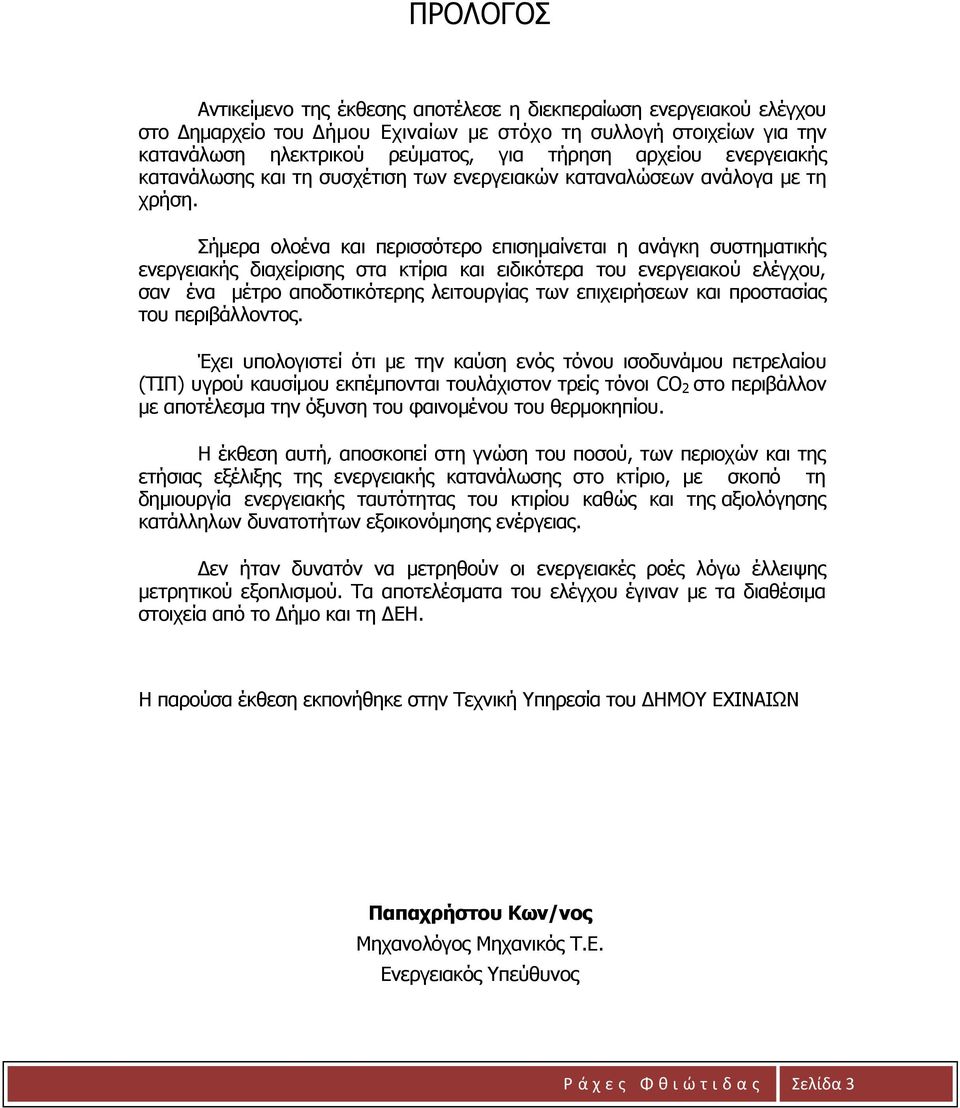 ΠΡΟΛΟΓΟΣ

Αντικείμενο της έκθεσης αποτέλεσε η διεκπεραίωση ενεργειακού ελέγχου στο Δημαρχείο του Δήμου Εχιναίων με στόχο τη συλλογή στοιχείων για την κατανάλωση ηλεκτρικού ρεύματος, για τήρηση αρχείου ενεργειακής κατανάλωσης και τη συσχέτιση των ενεργειακών καταναλώσεων ανάλογα με τη χρήση.

Σήμερα ολοένα και περισσότερο επισημαίνεται η ανάγκη συστηματικής ενεργειακής διαχείρισης στα κτίρια και ειδικότερα του ενεργειακού ελέγχου, σαν ένα μέτρο αποδοτικότερης λειτουργίας των επιχειρήσεων και προστασίας του περιβάλλοντος.

Έχει υπολογιστεί ότι με την καύση ενός τόνου ισοδυνάμου πετρελαίου (ΤΙΠ) υγρού καυσίμου εκπέμπονται τουλάχιστον τρείς τόνοι $CO_2$ στο περιβάλλον με αποτέλεσμα την όξυνση του φαινομένου του θερμοκηπίου.

Η έκθεση αυτή, αποσκοπεί στη γνώση του ποσού, των περιοχών και της ετήσιας εξέλιξης της ενεργειακής κατανάλωσης στο κτίριο, με σκοπό τη δημιουργία ενεργειακής ταυτότητας του κτιρίου καθώς και της αξιολόγησης κατάλληλων δυνατοτήτων εξοικονόμησης ενέργειας.

Δεν ήταν δυνατόν να μετρηθούν οι ενεργειακές ροές λόγω έλλειψης μετρητικού εξοπλισμού. Τα αποτελέσματα του ελέγχου έγιναν με τα διαθέσιμα στοιχεία από το Δήμο και τη ΔΕΗ.

Η παρούσα έκθεση εκπονήθηκε στην Τεχνική Υπηρεσία του ΔΗΜΟΥ ΕΧΙΝΑΙΩΝ

Παπαχρήστου Κων/νος
Μηχανολόγος Μηχανικός Τ.Ε.
Ενεργειακός Υπεύθυνος

Ράχες Φθιώτιδας Σελίδα 3